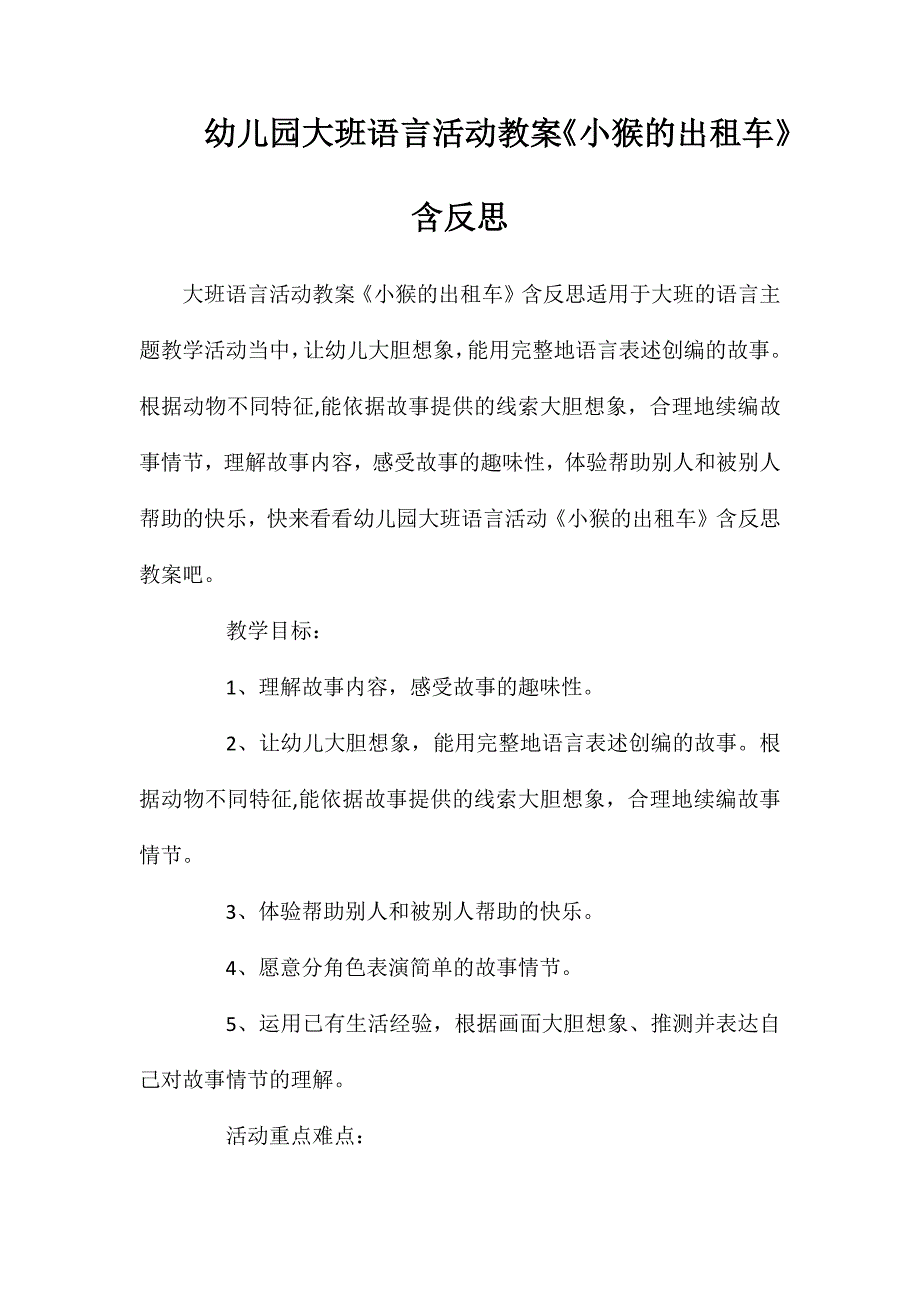 幼儿园大班语言活动教案《小猴的出租车》含反思

大班语言活动教案《小猴的出租车》含反思适用于大班的语言主题教学活动当中，让幼儿大胆想象，能用完整地语言表述创编的故事。根据动物不同特征,能依据故事提供的线索大胆想象，合理地续编故事情节，理解故事内容，感受故事的趣味性，体验帮助别人和被别人帮助的快乐，快来看看幼儿园大班语言活动《小猴的出租车》含反思教案吧。

教学目标：

1、理解故事内容，感受故事的趣味性。

2、让幼儿大胆想象，能用完整地语言表述创编的故事。根据动物不同特征,能依据故事提供的线索大胆想象，合理地续编故事情节。

3、体验帮助别人和被别人帮助的快乐。

4、愿意分角色表演简单的故事情节。

5、运用已有生活经验，根据画面大胆想象、推测并表达自己对故事情节的理解。

活动重点难点：